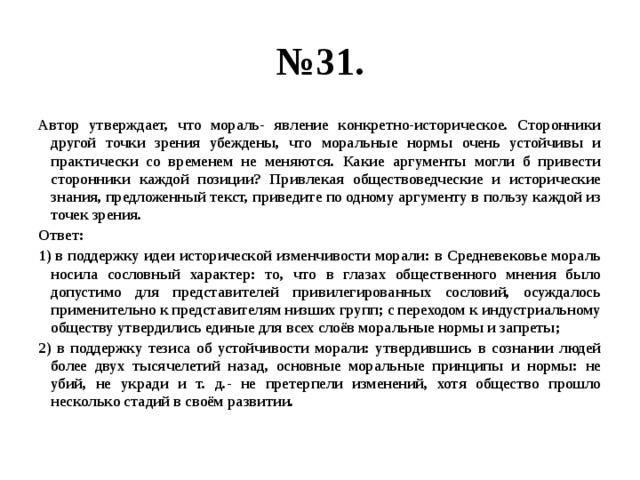 №31.

Автор утверждает, что мораль- явление конкретно-историческое. Сторонники другой точки зрения убеждены, что моральные нормы очень устойчивы и практически со временем не меняются. Какие аргументы могли б привести сторонники каждой позиции? Привлекая обществоведческие и исторические знания, предложенный текст, приведите по одному аргументу в пользу каждой из точек зрения.

Ответ:

1) в поддержку идеи исторической изменчивости морали: в Средневековье мораль носила сословный характер: то, что в глазах общественного мнения было допустимо для представителей привилегированных сословий, осуждалось применительно к представителям низших групп; с переходом к индустриальному обществу утвердились единые для всех слоёв моральные нормы и запреты;

2) в поддержку тезиса об устойчивости морали: утвердившись в сознании людей более двух тысячелетий назад, основные моральные принципы и нормы: не убий, не укради и т. д.- не претерпели изменений, хотя общество прошло несколько стадий в своём развитии.